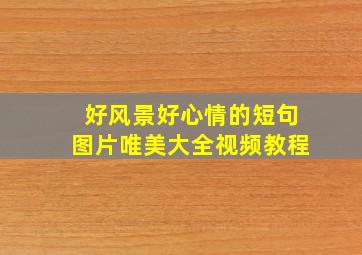 好风景好心情的短句
图片唯美大全视频教程